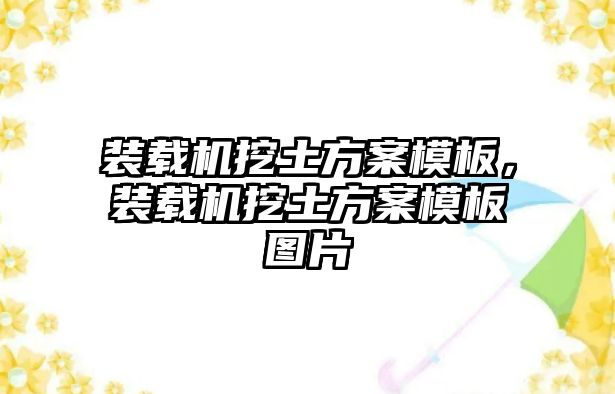 装载机挖土方案模板，装载机挖土方案模板图片